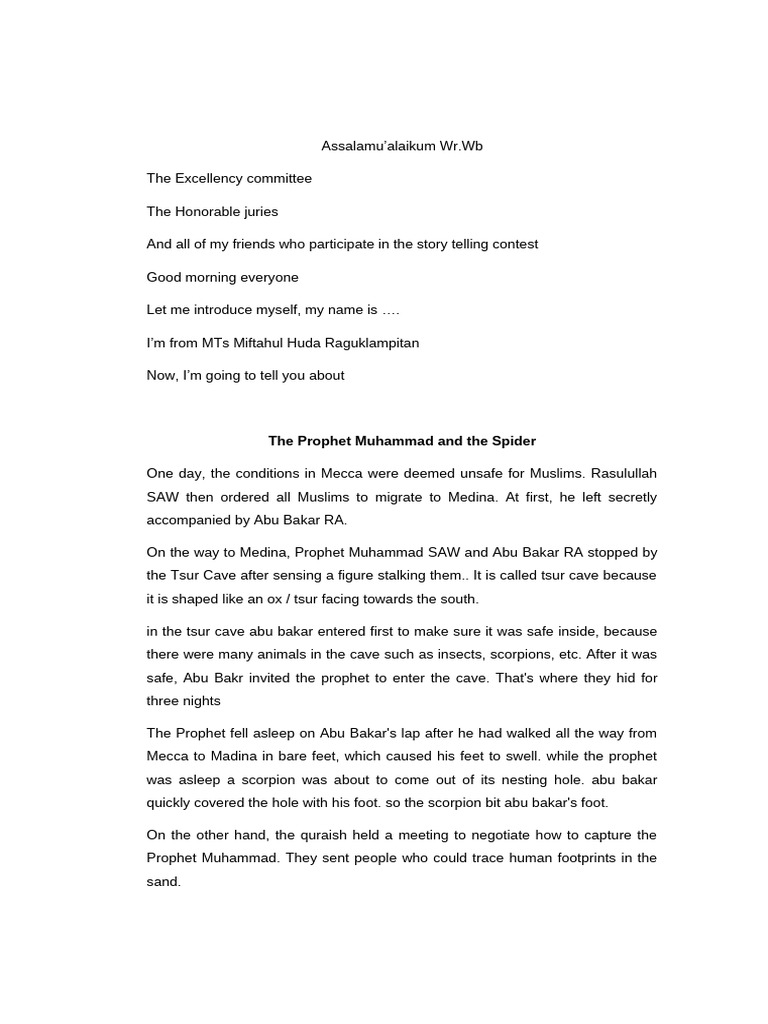 Assalamu'alaikum Wr.Wb

The Excellency committee

The Honorable juries

And all of my friends who participate in the story telling contest

Good morning everyone

Let me introduce myself, my name is ….

I'm from MTs Miftahul Huda Raguklampitan

Now, I'm going to tell you about

The Prophet Muhammad and the Spider

One day, the conditions in Mecca were deemed unsafe for Muslims. Rasulullah SAW then ordered all Muslims to migrate to Medina. At first, he left secretly accompanied by Abu Bakar RA.

On the way to Medina, Prophet Muhammad SAW and Abu Bakar RA stopped by the Tsur Cave after sensing a figure stalking them.. It is called tsur cave because it is shaped like an ox / tsur facing towards the south.

in the tsur cave abu bakar entered first to make sure it was safe inside, because there were many animals in the cave such as insects, scorpions, etc. After it was safe, Abu Bakr invited the prophet to enter the cave. That's where they hid for three nights

The Prophet fell asleep on Abu Bakar's lap after he had walked all the way from Mecca to Madina in bare feet, which caused his feet to swell. while the prophet was asleep a scorpion was about to come out of its nesting hole. abu bakar quickly covered the hole with his foot. so the scorpion bit abu bakar's foot.

On the other hand, the quraish held a meeting to negotiate how to capture the Prophet Muhammad. They sent people who could trace human footprints in the sand.